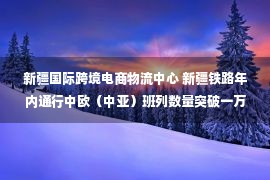 新疆国际跨境电商物流中心 新疆铁路年内通行中欧（中亚）班列数量突破一万